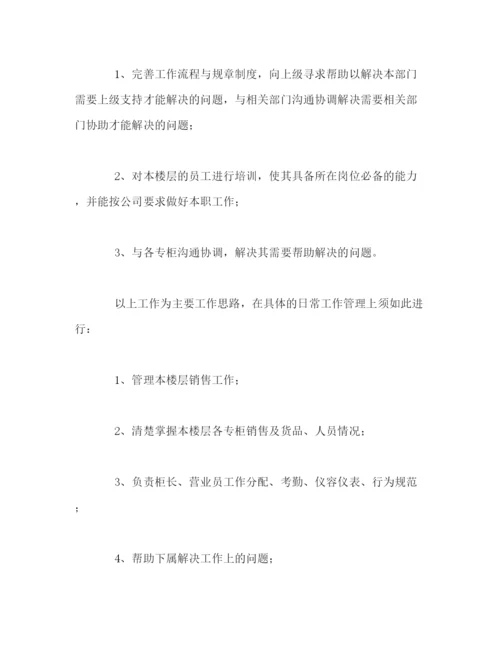 1、完善工作流程与规章制度，向上级寻求帮助以解决本部门需要上级支持才能解决的问题，与相关部门沟通协调解决需要相关部门协助才能解决的问题；

2、对本楼层的员工进行培训，使其具备所在岗位必备的能力，并能按公司要求做好本职工作；

3、与各专柜沟通协调，解决其需要帮助解决的问题。

以上工作为主要工作思路，在具体的日常工作管理上须如此进行：

1、管理本楼层销售工作；

2、清楚掌握本楼层各专柜销售及货品、人员情况；

3、负责柜长、营业员工作分配、考勤、仪容仪表、行为规范；

4、帮助下属解决工作上的问题；